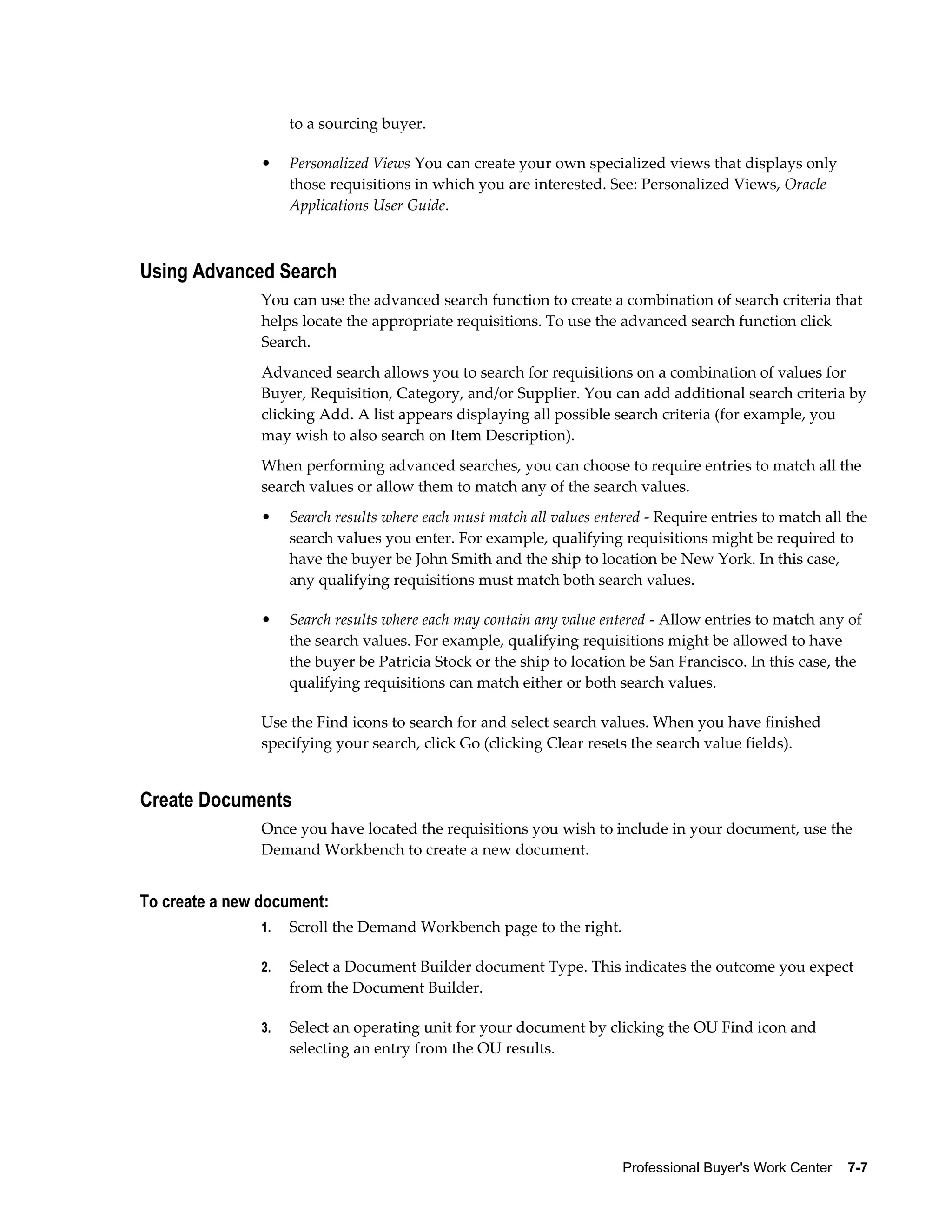 to a sourcing buyer.

• Personalized Views You can create your own specialized views that displays only those requisitions in which you are interested. See: Personalized Views, Oracle Applications User Guide.

Using Advanced Search

You can use the advanced search function to create a combination of search criteria that helps locate the appropriate requisitions. To use the advanced search function click Search.

Advanced search allows you to search for requisitions on a combination of values for Buyer, Requisition, Category, and/or Supplier. You can add additional search criteria by clicking Add. A list appears displaying all possible search criteria (for example, you may wish to also search on Item Description).

When performing advanced searches, you can choose to require entries to match all the search values or allow them to match any of the search values.

• Search results where each must match all values entered - Require entries to match all the search values you enter. For example, qualifying requisitions might be required to have the buyer be John Smith and the ship to location be New York. In this case, any qualifying requisitions must match both search values.

• Search results where each may contain any value entered - Allow entries to match any of the search values. For example, qualifying requisitions might be allowed to have the buyer be Patricia Stock or the ship to location be San Francisco. In this case, the qualifying requisitions can match either or both search values.

Use the Find icons to search for and select search values. When you have finished specifying your search, click Go (clicking Clear resets the search value fields).

Create Documents

Once you have located the requisitions you wish to include in your document, use the Demand Workbench to create a new document.

To create a new document:

1. Scroll the Demand Workbench page to the right.

2. Select a Document Builder document Type. This indicates the outcome you expect from the Document Builder.

3. Select an operating unit for your document by clicking the OU Find icon and selecting an entry from the OU results.

Professional Buyer's Work Center 7-7